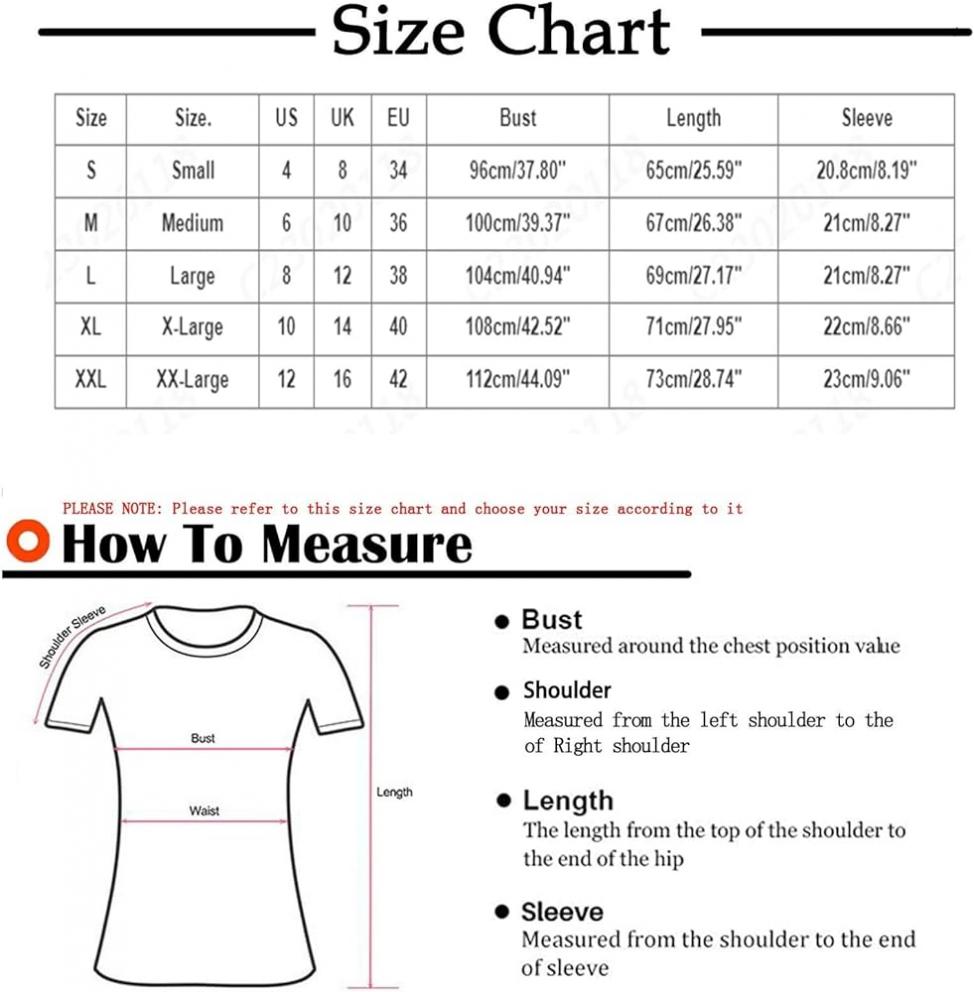 Size Chart

| Size | Size. | US | UK | EU | Bust | Length | Sleeve |
|---|---|---|---|---|---|---|---|
| S | Small | 4 | 8 | 34 | 96cm/37.80" | 65cm/25.59" | 20.8cm/8.19" |
| M | Medium | 6 | 10 | 36 | 100cm/39.37" | 67cm/26.38" | 21cm/8.27" |
| L | Large | 8 | 12 | 38 | 104cm/40.94" | 69cm/27.17" | 21cm/8.27" |
| XL | X-Large | 10 | 14 | 40 | 108cm/42.52" | 71cm/27.95" | 22cm/8.66" |
| XXL | XX-Large | 12 | 16 | 42 | 112cm/44.09" | 73cm/28.74" | 23cm/9.06" |

PLEASE NOTE: Please refer to this size chart and choose your size according to it

How To Measure

Shoulder Sleeve

Bust

Waist

Length

Bust
Measured around the chest position value

Shoulder
Measured from the left shoulder to the of Right shoulder

Length
The length from the top of the shoulder to the end of the hip

Sleeve
Measured from the shoulder to the end of sleeve